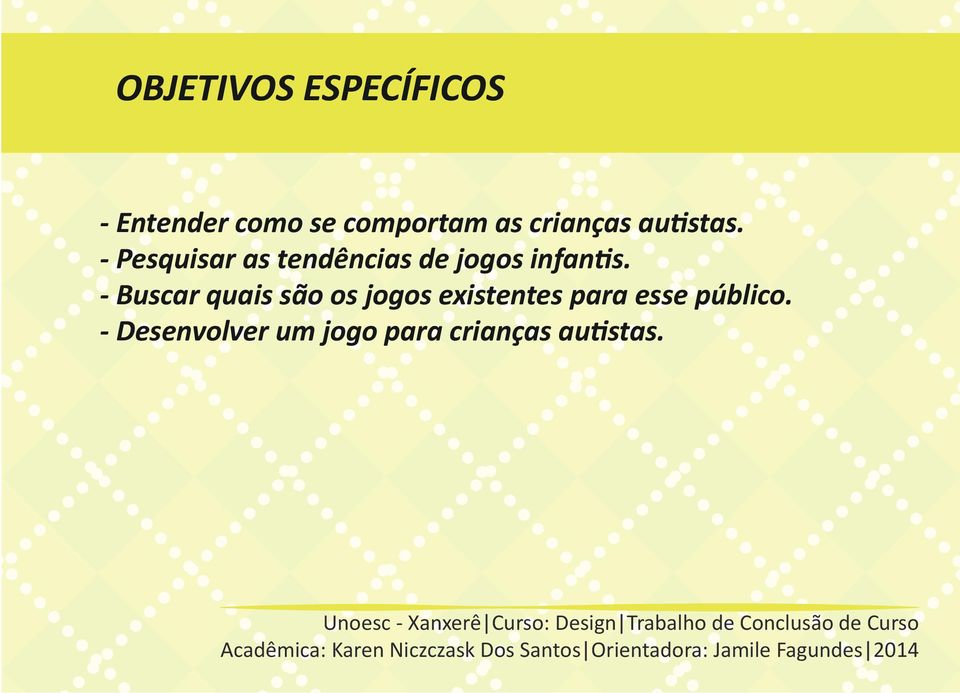 OBJETIVOS ESPECÍFICOS

- Entender como se comportam as crianças autistas.
- Pesquisar as tendências de jogos infantis.
- Buscar quais são os jogos existentes para esse público.
- Desenvolver um jogo para crianças autistas.

Unoesc - Xanxerê|Curso: Design|Trabalho de Conclusão de Curso
Acadêmica: Karen Niczczask Dos Santos|Orientadora: Jamile Fagundes|2014